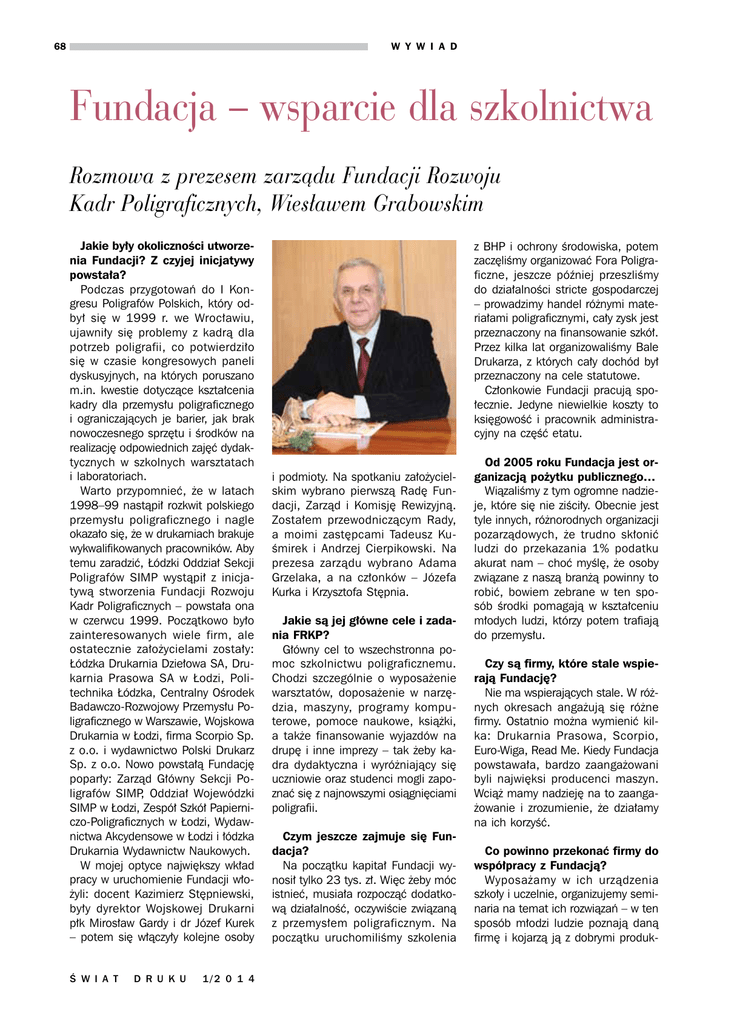 68 WYWIAD

Fundacja – wsparcie dla szkolnictwa

Rozmowa z prezesem zarządu Fundacji Rozwoju Kadr Poligraficznych, Wiesławem Grabowskim

Jakie były okoliczności utworzenia Fundacji? Z czyjej inicjatywy powstała?

Podczas przygotowań do I Kongresu Poligrafów Polskich, który odbył się w 1999 r. we Wrocławiu, ujawniły się problemy z kadrą dla potrzeb poligrafii, co potwierdziło się w czasie kongresowych paneli dyskusyjnych, na których poruszano m.in. kwestie dotyczące kształcenia kadry dla przemysłu poligraficznego i ograniczających je barier, jak brak nowoczesnego sprzętu i środków na realizację odpowiednich zajęć dydaktycznych w szkolnych warsztatach i laboratoriach.

Warto przypomnieć, że w latach 1998–99 nastąpił rozkwit polskiego przemysłu poligraficznego i nagle okazało się, że w drukarniach brakuje wykwalifikowanych pracowników. Aby temu zaradzić, Łódzki Oddział Sekcji Poligrafów SIMP wystąpił z inicjatywą stworzenia Fundacji Rozwoju Kadr Poligraficznych – powstała ona w czerwcu 1999. Początkowo było zainteresowanych wiele firm, ale ostatecznie założycielami zostały: Łódzka Drukarnia Dziełowa SA, Drukarnia Prasowa SA w Łodzi, Politechnika Łódzka, Centralny Ośrodek Badawczo-Rozwojowy Przemysłu Poligraficznego w Warszawie, Wojskowa Drukarnia w Łodzi, firma Scorpio Sp. z o.o. i wydawnictwo Polski Drukarz Sp. z o.o. Nowo powstałą Fundację poparły: Zarząd Główny Sekcji Poligrafów SIMP, Oddział Wojewódzki SIMP w Łodzi, Zespół Szkół Papierniczo-Poligraficznych w Łodzi, Wydawnictwa Akcydensowe w Łodzi i łódzka Drukarnia Wydawnictw Naukowych.

W mojej optyce największy wkład pracy w uruchomienie Fundacji włożyli: docent Kazimierz Stępniewski, były dyrektor Wojskowej Drukarni płk Mirosław Gardy i dr Józef Kurek – potem się włączyły kolejne osoby i podmioty. Na spotkaniu założycielskim wybrano pierwszą Radę Fundacji, Zarząd i Komisję Rewizyjną. Zostałem przewodniczącym Rady, a moimi zastępcami Tadeusz Kuśmirek i Andrzej Cierpikowski. Na prezesa zarządu wybrano Adama Grzelaka, a na członków – Józefa Kurka i Krzysztofa Stępnia.

Jakie są jej główne cele i zadania FRKP?

Główny cel to wszechstronna pomoc szkolnictwu poligraficznemu. Chodzi szczególnie o wyposażenie warsztatów, doposażenie w narzędzia, maszyny, programy komputerowe, pomoce naukowe, książki, a także finansowanie wyjazdów na drupę i inne imprezy – tak żeby kadra dydaktyczna i wyróżniający się uczniowie oraz studenci mogli zapoznać się z najnowszymi osiągnięciami poligrafii.

Czym jeszcze zajmuje się Fundacja?

Na początku kapitał Fundacji wynosił tylko 23 tys. zł. Więc żeby móc istnieć, musiała rozpocząć dodatkową działalność, oczywiście związaną z przemysłem poligraficznym. Na początku uruchomiliśmy szkolenia z BHP i ochrony środowiska, potem zaczęliśmy organizować Fora Poligraficzne, jeszcze później przeszliśmy do działalności stricte gospodarczej – prowadzimy handel różnymi materiałami poligraficznymi, cały zysk jest przeznaczony na finansowanie szkół. Przez kilka lat organizowaliśmy Bale Drukarza, z których cały dochód był przeznaczony na cele statutowe.

Członkowie Fundacji pracują społecznie. Jedyne niewielkie koszty to księgowość i pracownik administracyjny na część etatu.

Od 2005 roku Fundacja jest organizacją pożytku publicznego...

Wiązaliśmy z tym ogromne nadzieje, które się nie ziściły. Obecnie jest tyle innych, różnorodnych organizacji pozarządowych, że trudno skłonić ludzi do przekazania 1% podatku akurat nam – choć myślę, że osoby związane z naszą branżą powinny to robić, bowiem zebrane w ten sposób środki pomagają w kształceniu młodych ludzi, którzy potem trafiają do przemysłu.

Czy są firmy, które stale wspierają Fundację?

Nie ma wspierających stale. W różnych okresach angażują się różne firmy. Ostatnio można wymienić kilka: Drukarnia Prasowa, Scorpio, Euro-Wiga, Read Me. Kiedy Fundacja powstawała, bardzo zaangażowani byli najwięksi producenci maszyn. Wciąż mamy nadzieję na to zaangażowanie i zrozumienie, że działamy na ich korzyść.

Co powinno przekonać firmy do współpracy z Fundacją?

Wyposażamy w ich urządzenia szkoły i uczelnie, organizujemy seminaria na temat ich rozwiązań – w ten sposób młodzi ludzie poznają daną firmę i kojarzą ją z dobrymi produk-

ŚWIAT DRUKU 1/2014